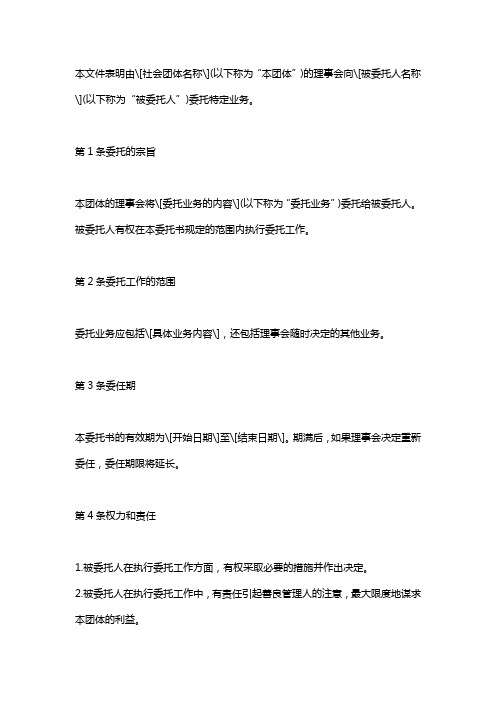 本文件表明由\[社会团体名称\](以下称为“本团体”)的理事会向\[被委托人名称\](以下称为“被委托人”)委托特定业务。

第 1 条委托的宗旨

本团体的理事会将\[委托业务的内容\](以下称为“委托业务”)委托给被委托人。被委托人有权在本委托书规定的范围内执行委托工作。

第 2 条委托工作的范围

委托业务应包括\[具体业务内容\]，还包括理事会随时决定的其他业务。

第 3 条委任期

本委托书的有效期为\[开始日期\]至\[结束日期\]。期满后，如果理事会决定重新委任，委任期限将延长。

第 4 条权力和责任

1.被委托人在执行委托工作方面，有权采取必要的措施并作出决定。
2.被委托人在执行委托工作中，有责任引起善良管理人的注意，最大限度地谋求本团体的利益。